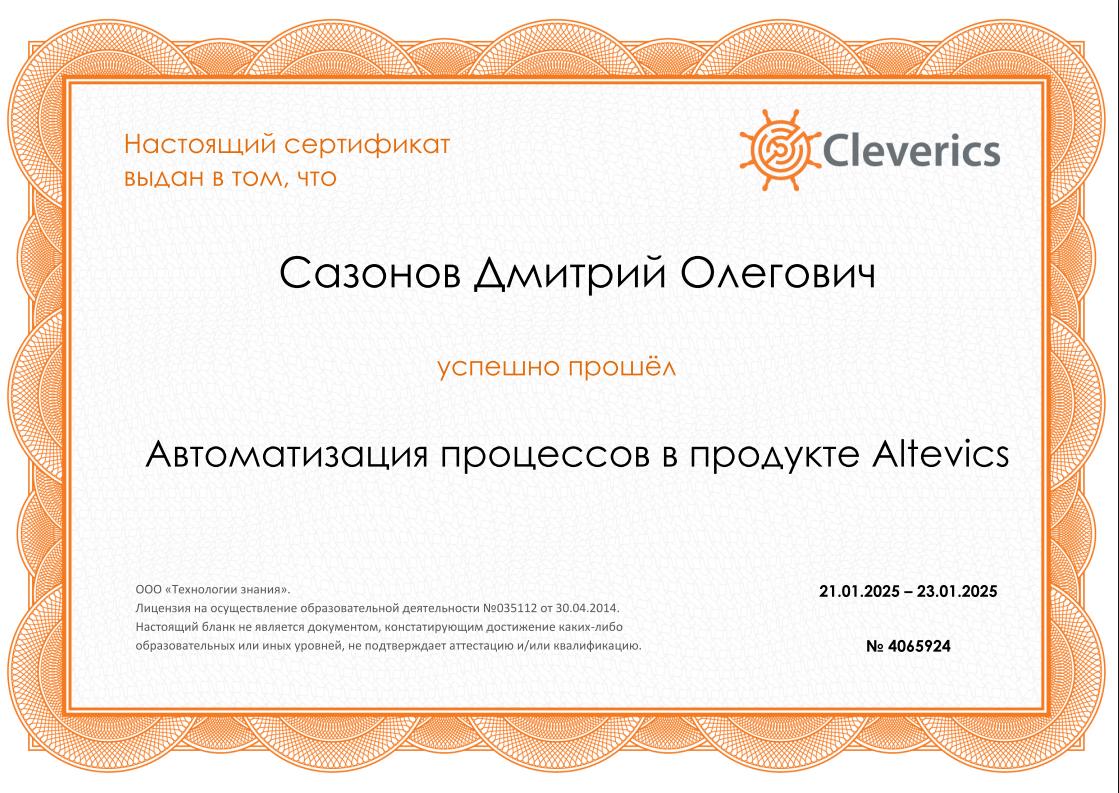 Настоящий сертификат
выдан в том, что

Cleverics

Сазонов Дмитрий Олегович

успешно прошёл

Автоматизация процессов в продукте Altevics

ООО «Технологии знания».
Лицензия на осуществление образовательной деятельности №035112 от 30.04.2014.
Настоящий бланк не является документом, констатирующим достижение каких-либо образовательных или иных уровней, не подтверждает аттестацию и/или квалификацию.

21.01.2025 – 23.01.2025

№ 4065924